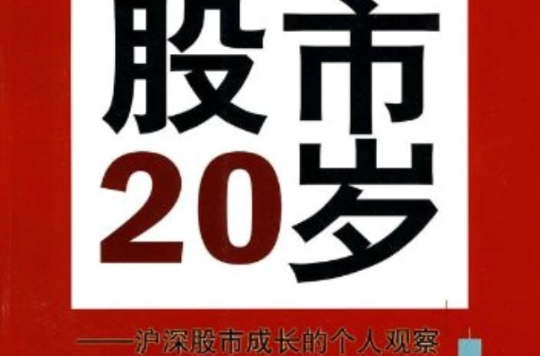 股市
20岁

——沪深股市成长的个人观察